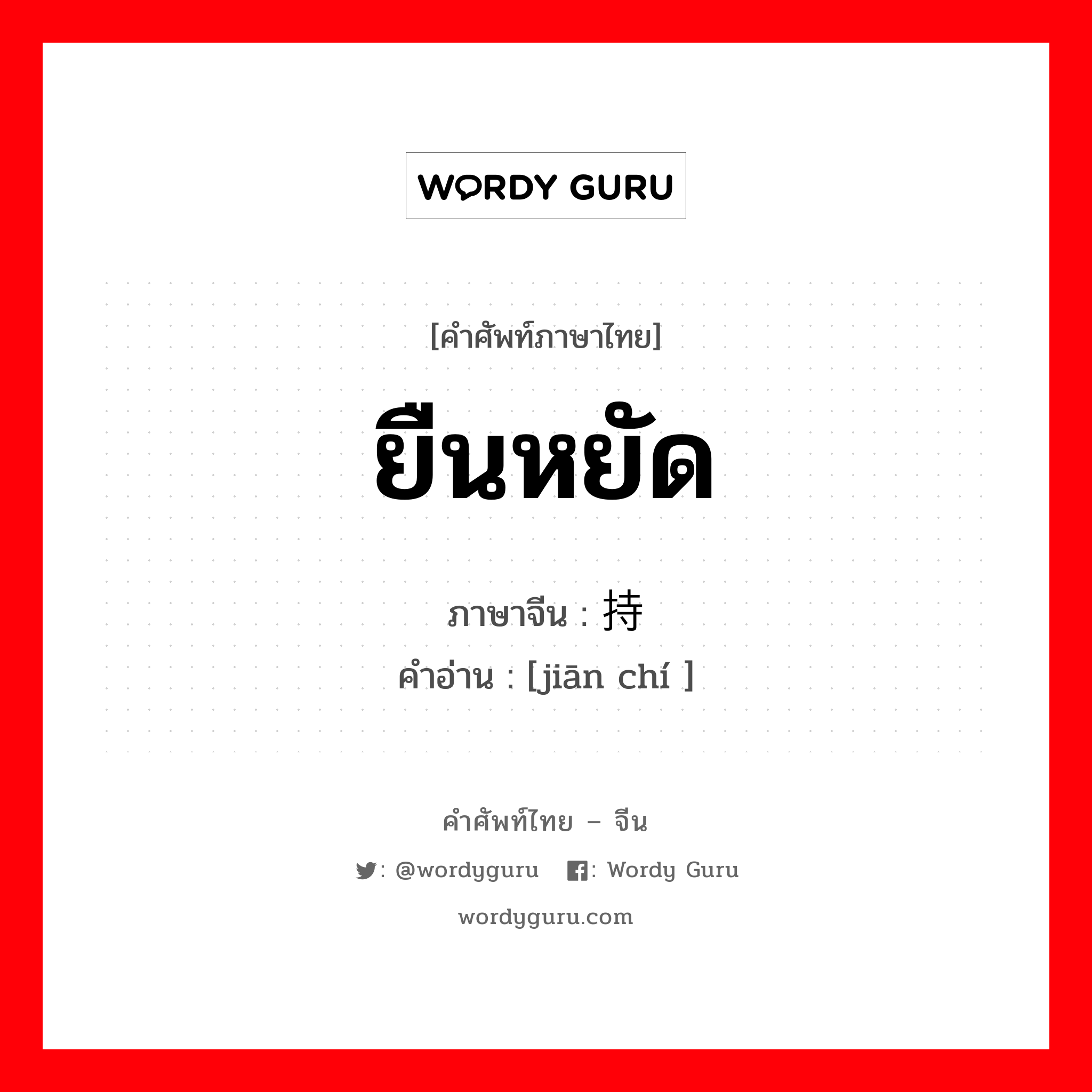 WORDY GURU

[คำศัพท์ภาษาไทย]

ยืนหยัด

ภาษาจีน : 持

คำอ่าน : [jiān chí ]

คำศัพท์ไทย – จีน

: @wordyguru : Wordy Guru

wordyguru.com